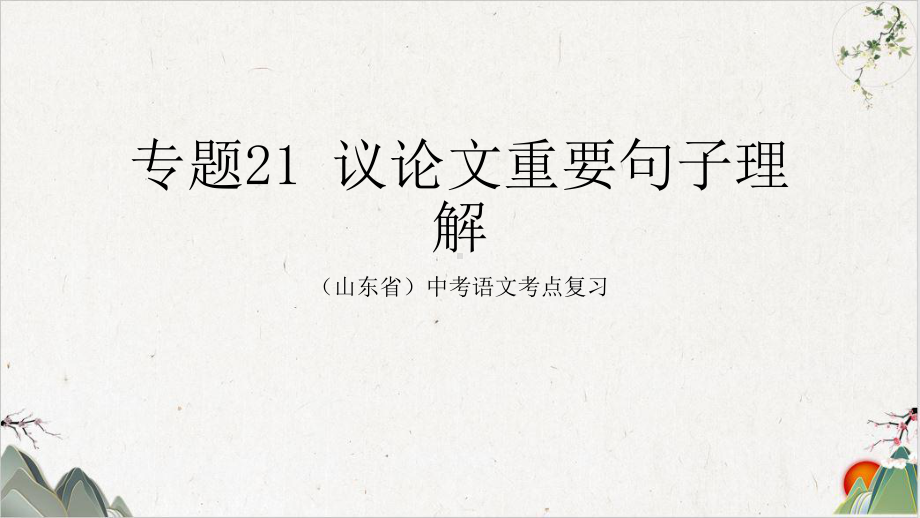 专题21 议论文重要句子理解

（山东省）中考语文考点复习